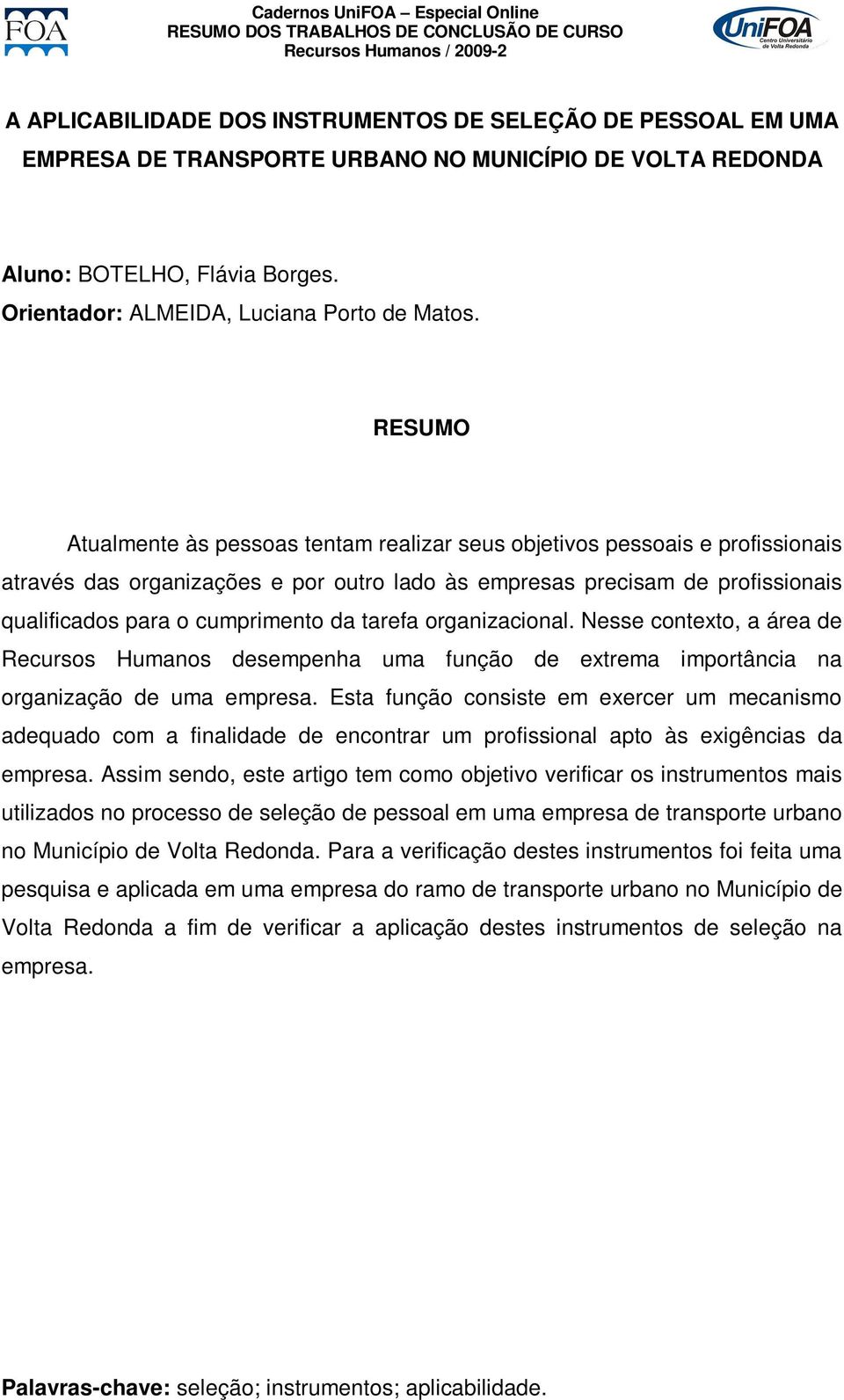 FOA

Cadernos UniFOA – Especial Online
RESUMO DOS TRABALHOS DE CONCLUSÃO DE CURSO
Recursos Humanos / 2009-2

UniFOA Centro Universitário de Volta Redonda

A APLICABILIDADE DOS INSTRUMENTOS DE SELEÇÃO DE PESSOAL EM UMA EMPRESA DE TRANSPORTE URBANO NO MUNICÍPIO DE VOLTA REDONDA

Aluno: BOTELHO, Flávia Borges.
Orientador: ALMEIDA, Luciana Porto de Matos.

RESUMO

Atualmente às pessoas tentam realizar seus objetivos pessoais e profissionais através das organizações e por outro lado às empresas precisam de profissionais qualificados para o cumprimento da tarefa organizacional. Nesse contexto, a área de Recursos Humanos desempenha uma função de extrema importância na organização de uma empresa. Esta função consiste em exercer um mecanismo adequado com a finalidade de encontrar um profissional apto às exigências da empresa. Assim sendo, este artigo tem como objetivo verificar os instrumentos mais utilizados no processo de seleção de pessoal em uma empresa de transporte urbano no Município de Volta Redonda. Para a verificação destes instrumentos foi feita uma pesquisa e aplicada em uma empresa do ramo de transporte urbano no Município de Volta Redonda a fim de verificar a aplicação destes instrumentos de seleção na empresa.

Palavras-chave: seleção; instrumentos; aplicabilidade.